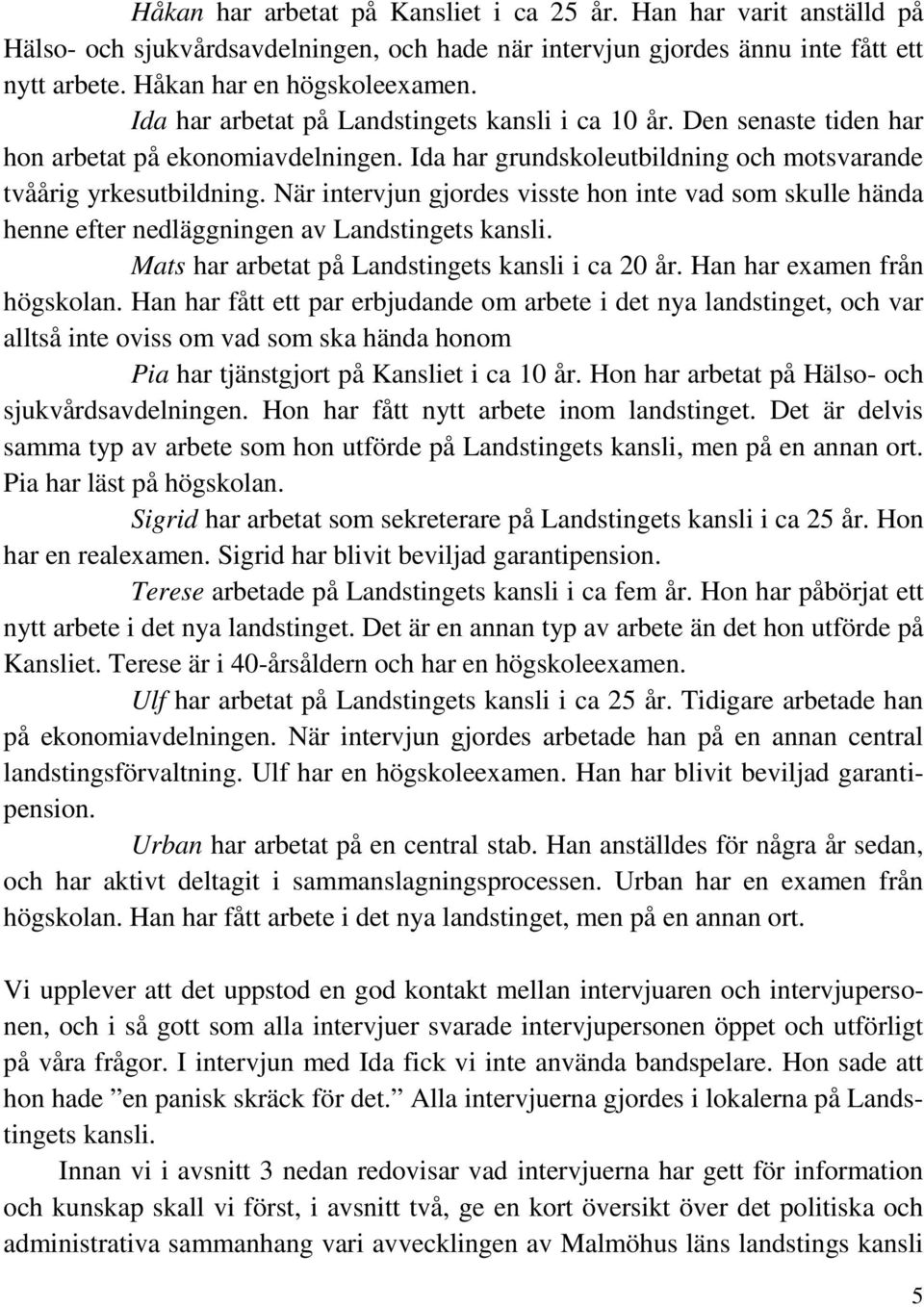 Håkan har arbetat på Kansliet i ca 25 år. Han har varit anställd på Hälso- och sjukvårdsavdelningen, och hade när intervjun gjordes ännu inte fått ett nytt arbete. Håkan har en högskoleexamen.

Ida har arbetat på Landstingets kansli i ca 10 år. Den senaste tiden har hon arbetat på ekonomiavdelningen. Ida har grundskoleutbildning och motsvarande tvåårig yrkesutbildning. När intervjun gjordes visste hon inte vad som skulle hända henne efter nedläggningen av Landstingets kansli.

Mats har arbetat på Landstingets kansli i ca 20 år. Han har examen från högskolan. Han har fått ett par erbjudande om arbete i det nya landstinget, och var alltså inte oviss om vad som ska hända honom

Pia har tjänstgjort på Kansliet i ca 10 år. Hon har arbetat på Hälso- och sjukvårdsavdelningen. Hon har fått nytt arbete inom landstinget. Det är delvis samma typ av arbete som hon utförde på Landstingets kansli, men på en annan ort. Pia har läst på högskolan.

Sigrid har arbetat som sekreterare på Landstingets kansli i ca 25 år. Hon har en realexamen. Sigrid har blivit beviljad garantipension.

Terese arbetade på Landstingets kansli i ca fem år. Hon har påbörjat ett nytt arbete i det nya landstinget. Det är en annan typ av arbete än det hon utförde på Kansliet. Terese är i 40-årsåldern och har en högskoleexamen.

Ulf har arbetat på Landstingets kansli i ca 25 år. Tidigare arbetade han på ekonomiavdelningen. När intervjun gjordes arbetade han på en annan central landstingsförvaltning. Ulf har en högskoleexamen. Han har blivit beviljad garantipension.

Urban har arbetat på en central stab. Han anställdes för några år sedan, och har aktivt deltagit i sammanslagningsprocessen. Urban har en examen från högskolan. Han har fått arbete i det nya landstinget, men på en annan ort.

Vi upplever att det uppstod en god kontakt mellan intervjuaren och intervjupersonen, och i så gott som alla intervjuer svarade intervjupersonen öppet och utförligt på våra frågor. I intervjun med Ida fick vi inte använda bandspelare. Hon sade att hon hade ”en panisk skräck för det.” Alla intervjuerna gjordes i lokalerna på Landstingets kansli.

Innan vi i avsnitt 3 nedan redovisar vad intervjuerna har gett för information och kunskap skall vi först, i avsnitt två, ge en kort översikt över det politiska och administrativa sammanhang vari avvecklingen av Malmöhus läns landstings kansli

5